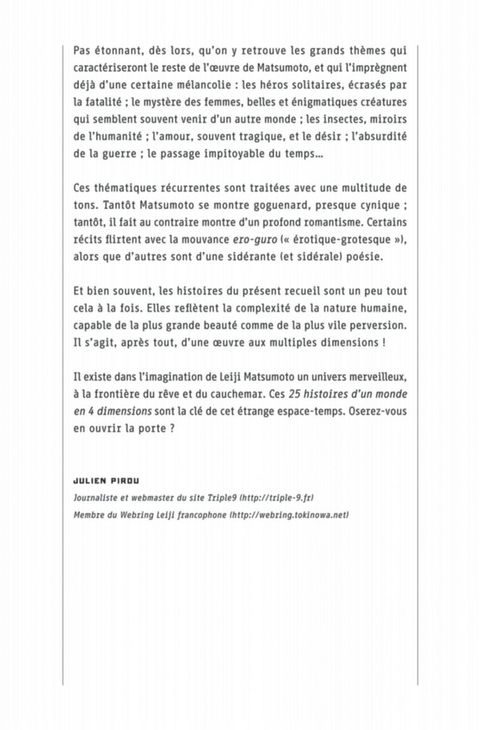 Pas étonnant, dès lors, qu'on y retrouve les grands thèmes qui caractériseront le reste de l'œuvre de Matsumoto, et qui l'imprègnent déjà d'une certaine mélancolie : les héros solitaires, écrasés par la fatalité ; le mystère des femmes, belles et énigmatiques créatures qui semblent souvent venir d'un autre monde ; les insectes, miroirs de l'humanité ; l'amour, souvent tragique, et le désir ; l'absurdité de la guerre ; le passage impitoyable du temps…

Ces thématiques récurrentes sont traitées avec une multitude de tons. Tantôt Matsumoto se montre goguenard, presque cynique ; tantôt, il fait au contraire montre d'un profond romantisme. Certains récits flirtent avec la mouvance ero-guro (« érotique-grotesque »), alors que d'autres sont d'une sidérante (et sidérale) poésie.

Et bien souvent, les histoires du présent recueil sont un peu tout cela à la fois. Elles reflètent la complexité de la nature humaine, capable de la plus grande beauté comme de la plus vile perversion. Il s'agit, après tout, d'une œuvre aux multiples dimensions !

Il existe dans l'imagination de Leiji Matsumoto un univers merveilleux, à la frontière du rêve et du cauchemar. Ces 25 histoires d'un monde en 4 dimensions sont la clé de cet étrange espace-temps. Oserez-vous en ouvrir la porte ?

JULIEN PIROU
Journaliste et webmaster du site Triple9 (http://triple-9.fr)
Membre du Webring Leiji francophone (http://webring.tokinowa.net)